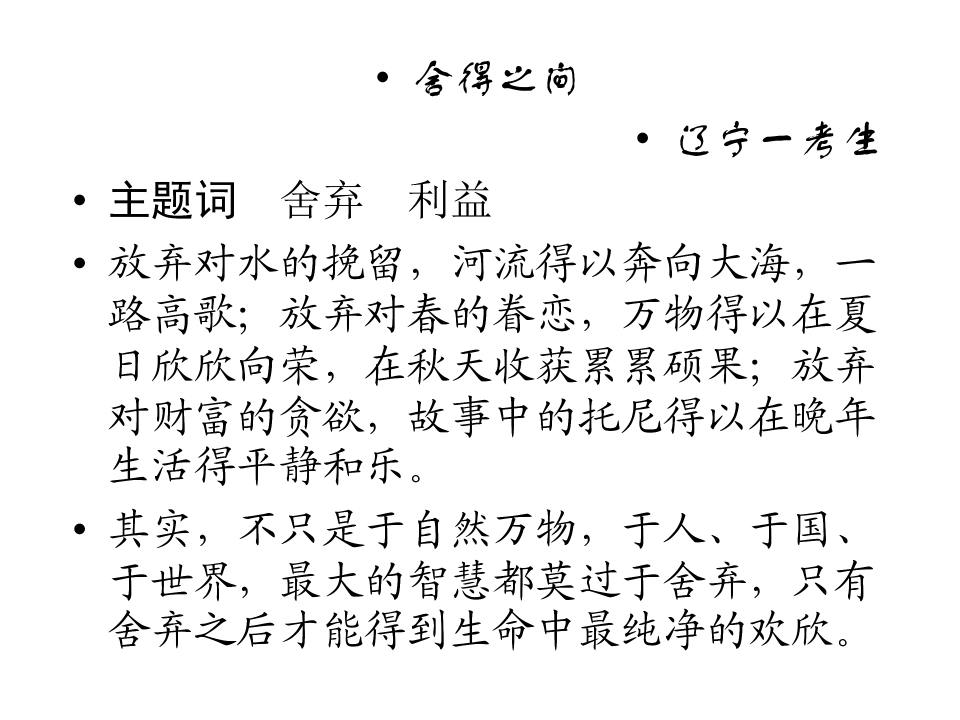 • 舍得之间

• 辽宁一考生

• 主题词　舍弃　利益

• 放弃对水的挽留，河流得以奔向大海，一路高歌；放弃对春的眷恋，万物得以在夏日欣欣向荣，在秋天收获累累硕果；放弃对财富的贪欲，故事中的托尼得以在晚年生活得平静和乐。

• 其实，不只是于自然万物，于人、于国、于世界，最大的智慧都莫过于舍弃，只有舍弃之后才能得到生命中最纯净的欢欣。